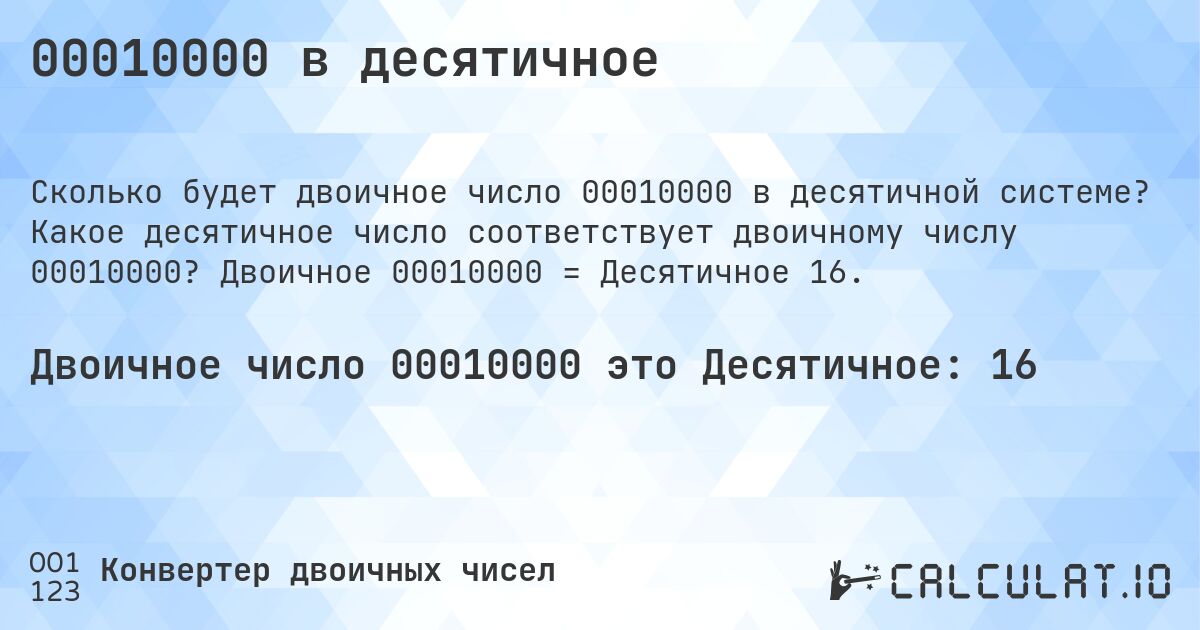 00010000 в десятичное

Сколько будет двоичное число 00010000 в десятичной системе? Какое десятичное число соответствует двоичному числу 00010000? Двоичное 00010000 = Десятичное 16.

Двоичное число 00010000 это Десятичное: 16

001
123
Конвертер двоичных чисел

CALCULAT.IO